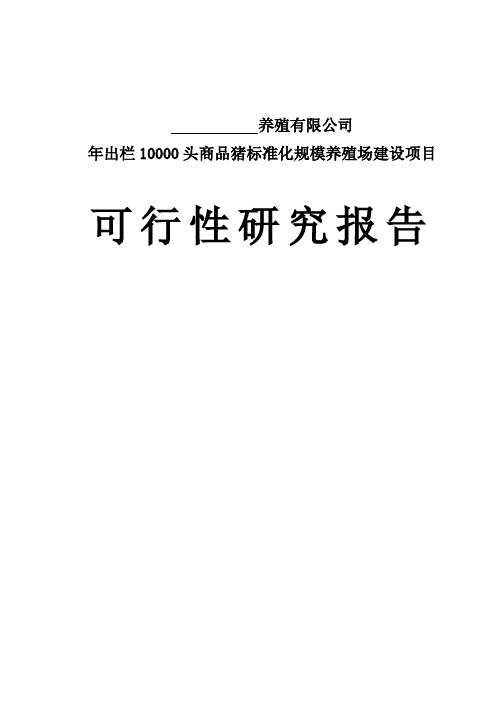 __________养殖有限公司

年出栏 10000 头商品猪标准化规模养殖场建设项目

可行性研究报告